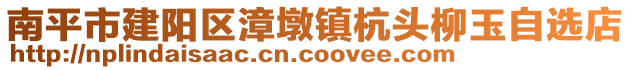 南平市建阳区漳墩镇杭头柳玉自选店
http://nplindaisaac.cn.coovee.com